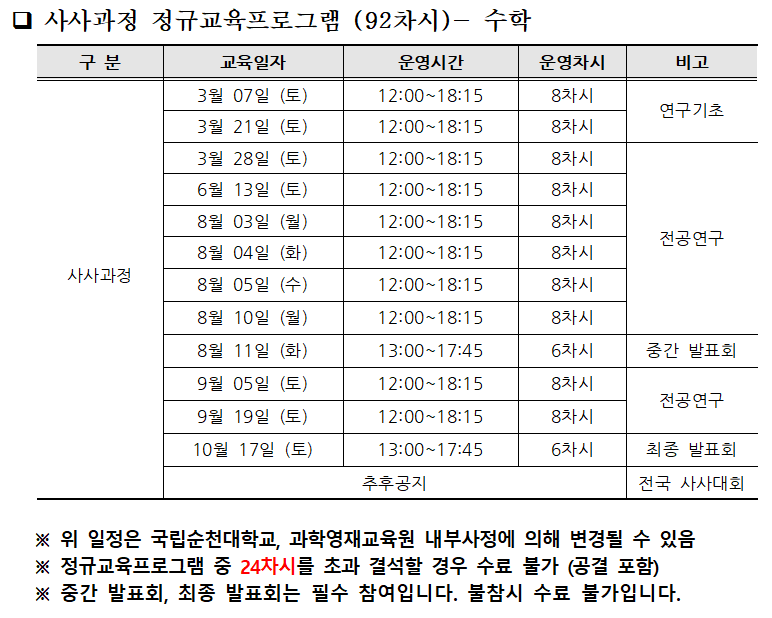 ☐ 사사과정 정규교육프로그램 (92차시)- 수학

| 구 분 | 교육일자 | 운영시간 | 운영차시 | 비고 |
|---|---|---|---|---|
| 사사과정 | 3월 07일 (토) | 12:00~18:15 | 8차시 | 연구기초 |
| | 3월 21일 (토) | 12:00~18:15 | 8차시 | |
| | 3월 28일 (토) | 12:00~18:15 | 8차시 | 전공연구 |
| | 6월 13일 (토) | 12:00~18:15 | 8차시 | |
| | 8월 03일 (월) | 12:00~18:15 | 8차시 | |
| | 8월 04일 (화) | 12:00~18:15 | 8차시 | |
| | 8월 05일 (수) | 12:00~18:15 | 8차시 | |
| | 8월 10일 (월) | 12:00~18:15 | 8차시 | |
| | 8월 11일 (화) | 13:00~17:45 | 6차시 | 중간 발표회 |
| | 9월 05일 (토) | 12:00~18:15 | 8차시 | 전공연구 |
| | 9월 19일 (토) | 12:00~18:15 | 8차시 | |
| | 10월 17일 (토) | 13:00~17:45 | 6차시 | 최종 발표회 |
| | 추후공지 | | | 전국 사사대회 |

※ 위 일정은 국립순천대학교, 과학영재교육원 내부사정에 의해 변경될 수 있음
※ 정규교육프로그램 중 24차시를 초과 결석할 경우 수료 불가 (공결 포함)
※ 중간 발표회, 최종 발표회는 필수 참여입니다. 불참시 수료 불가입니다.